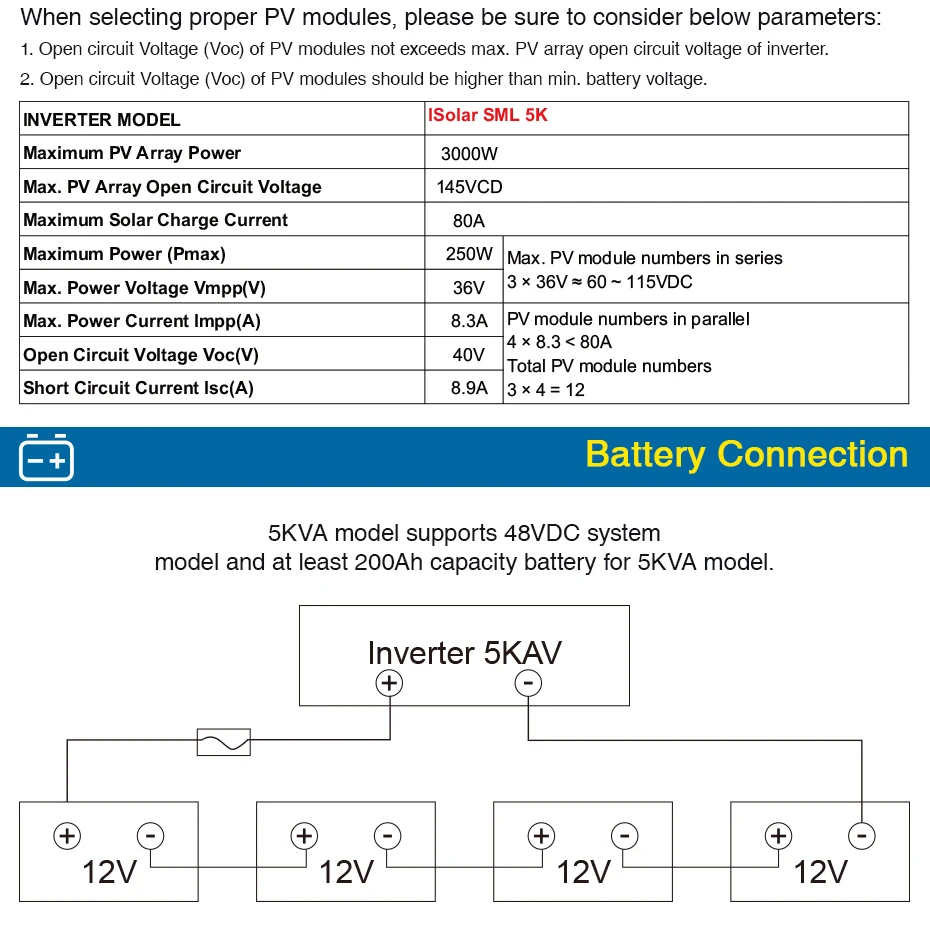 When selecting proper PV modules, please be sure to consider below parameters:

1. Open circuit Voltage (Voc) of PV modules not exceeds max. PV array open circuit voltage of inverter.

2. Open circuit Voltage (Voc) of PV modules should be higher than min. battery voltage.

| INVERTER MODEL | ISolar SML 5K | |
|---|---|---|
| Maximum PV Array Power | 3000W | |
| Max. PV Array Open Circuit Voltage | 145VCD | |
| Maximum Solar Charge Current | 80A | |
| Maximum Power (Pmax) | 250W | Max. PV module numbers in series $3 \times 36V \approx 60 \sim 115VDC$ |
| Max. Power Voltage Vmpp(V) | 36V | |
| Max. Power Current Impp(A) | 8.3A | PV module numbers in parallel $4 \times 8.3 < 80A$ Total PV module numbers $3 \times 4 = 12$ |
| Open Circuit Voltage Voc(V) | 40V | |
| Short Circuit Current Isc(A) | 8.9A | |

Battery Connection

5KVA model supports 48VDC system model and at least 200Ah capacity battery for 5KVA model.

Inverter 5KAV
+ -

+ - 12V
+ - 12V
+ - 12V
+ - 12V